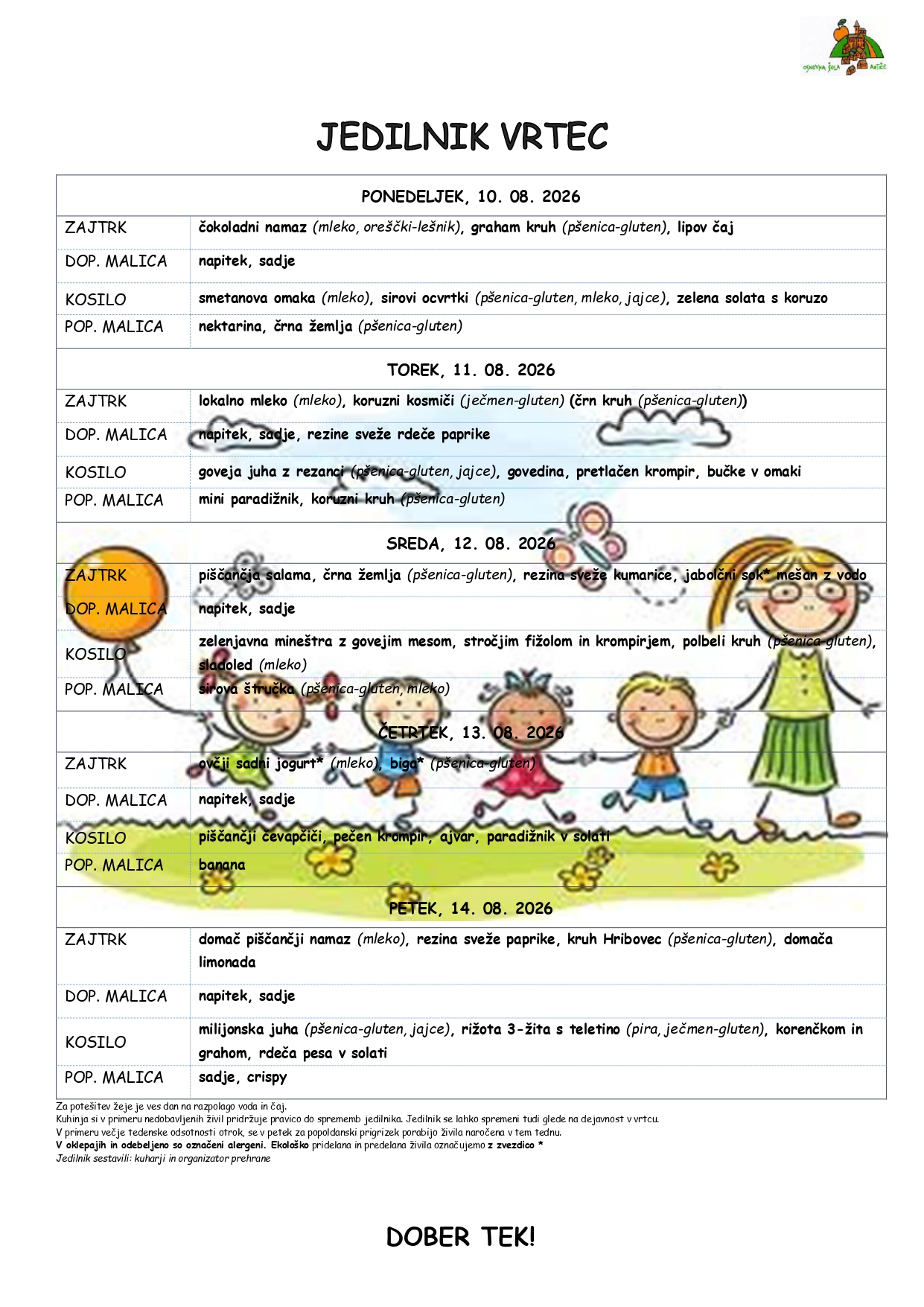 OSNOVNA ŠOLA ARTIČE

JEDILNIK VRTEC

| PONEDELJEK, 10. 08. 2026 | |
|---|---|
| ZAJTRK | čokoladni namaz (mleko, oreščki-lešnik), graham kruh (pšenica-gluten), lipov čaj |
| DOP. MALICA | napitek, sadje |
| KOSILO | smetanova omaka (mleko), sirovi ocvrtki (pšenica-gluten, mleko, jajce), zelena solata s koruzo |
| POP. MALICA | nektarina, črna žemlja (pšenica-gluten) |
| TOREK, 11. 08. 2026 | |
| ZAJTRK | lokalno mleko (mleko), koruzni kosmiči (ječmen-gluten) (črn kruh (pšenica-gluten)) |
| DOP. MALICA | napitek, sadje, rezine sveže rdeče paprike |
| KOSILO | goveja juha z rezanci (pšenica-gluten, jajce), govedina, pretlačen krompir, bučke v omaki |
| POP. MALICA | mini paradižnik, koruzni kruh (pšenica-gluten) |
| SREDA, 12. 08. 2026 | |
| ZAJTRK | piščančja salama, črna žemlja (pšenica-gluten), rezina sveže kumarice, jabolčni sok* mešan z vodo |
| DOP. MALICA | napitek, sadje |
| KOSILO | zelenjavna mineštra z govejim mesom, stročjim fižolom in krompirjem, polbeli kruh (pšenica-gluten), sladoled (mleko) |
| POP. MALICA | sirova štručka (pšenica-gluten, mleko) |
| ČETRTEK, 13. 08. 2026 | |
| ZAJTRK | ovčji sadni jogurt* (mleko), biga* (pšenica-gluten) |
| DOP. MALICA | napitek, sadje |
| KOSILO | piščančji čevapčiči, pečen krompir, ajvar, paradižnik v solati |
| POP. MALICA | banana |
| PETEK, 14. 08. 2026 | |
| ZAJTRK | domač piščančji namaz (mleko), rezina sveže paprike, kruh Hribovec (pšenica-gluten), domača limonada |
| DOP. MALICA | napitek, sadje |
| KOSILO | milijonska juha (pšenica-gluten, jajce), rižota 3-žita s teletino (pira, ječmen-gluten), korenčkom in grahom, rdeča pesa v solati |
| POP. MALICA | sadje, crispy |

Za potešitev žeje je ves dan na razpolago voda in čaj.
Kuhinja si v primeru nedobavljenih živil pridržuje pravico do sprememb jedilnika. Jedilnik se lahko spremeni tudi glede na dejavnost v vrtcu.
V primeru večje tedenske odsotnosti otrok, se v petek za popoldanski prigrizek porabijo živila naročena v tem tednu.
V oklepajih in odebeljeno so označeni alergeni. Ekološko pridelana in predelana živila označujemo z zvezdico *
Jedilnik sestavili: kuharji in organizator prehrane

DOBER TEK!